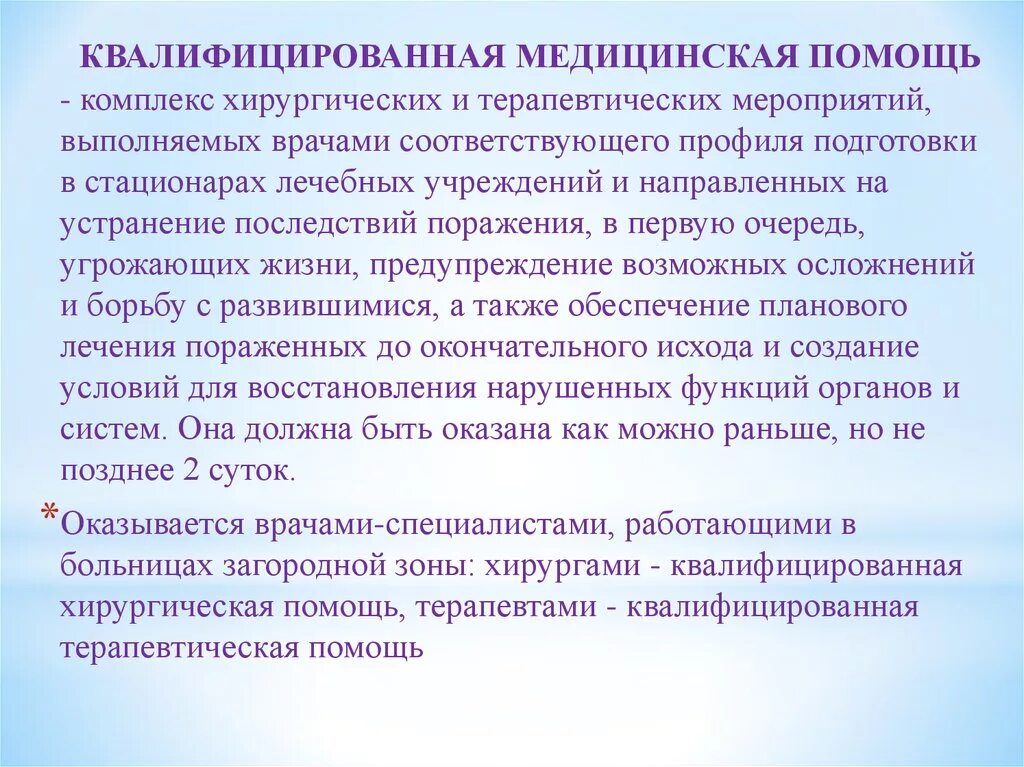 КВАЛИФИЦИРОВАННАЯ МЕДИЦИНСКАЯ ПОМОЩЬ - комплекс хирургических и терапевтических мероприятий, выполняемых врачами соответствующего профиля подготовки в стационарах лечебных учреждений и направленных на устранение последствий поражения, в первую очередь, угрожающих жизни, предупреждение возможных осложнений и борьбу с развившимися, а также обеспечение планового лечения пораженных до окончательного исхода и создание условий для восстановления нарушенных функций органов и систем. Она должна быть оказана как можно раньше, но не позднее 2 суток.

*Оказывается врачами-специалистами, работающими в больницах загородной зоны: хирургами - квалифицированная хирургическая помощь, терапевтами - квалифицированная терапевтическая помощь